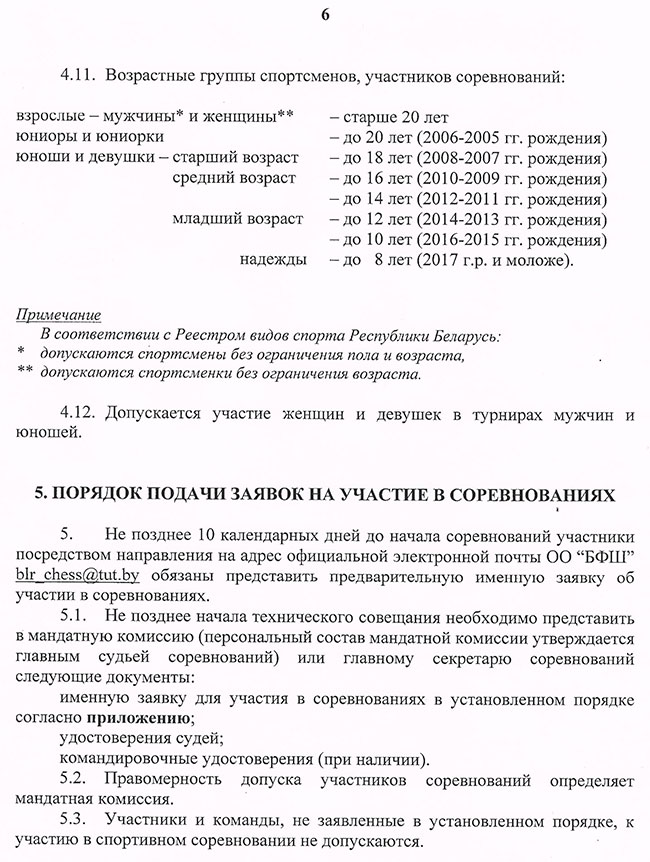 6

4.11. Возрастные группы спортсменов, участников соревнований:

взрослые – мужчины* и женщины** – старше 20 лет
юниоры и юниорки – до 20 лет (2006-2005 гг. рождения)
юноши и девушки – старший возраст – до 18 лет (2008-2007 гг. рождения)
средний возраст – до 16 лет (2010-2009 гг. рождения)
– до 14 лет (2012-2011 гг. рождения)
младший возраст – до 12 лет (2014-2013 гг. рождения)
– до 10 лет (2016-2015 гг. рождения)
надежды – до 8 лет (2017 г.р. и моложе).

Примечание
В соответствии с Реестром видов спорта Республики Беларусь:
* допускаются спортсмены без ограничения пола и возраста,
** допускаются спортсменки без ограничения возраста.

4.12. Допускается участие женщин и девушек в турнирах мужчин и юношей.

5. ПОРЯДОК ПОДАЧИ ЗАЯВОК НА УЧАСТИЕ В СОРЕВНОВАНИЯХ

5. Не позднее 10 календарных дней до начала соревнований участники посредством направления на адрес официальной электронной почты ОО “БФШ” blr_chess@tut.by обязаны представить предварительную именную заявку об участии в соревнованиях.

5.1. Не позднее начала технического совещания необходимо представить в мандатную комиссию (персональный состав мандатной комиссии утверждается главным судьей соревнований) или главному секретарю соревнований следующие документы:

именную заявку для участия в соревнованиях в установленном порядке согласно приложению;

удостоверения судей;

командировочные удостоверения (при наличии).

5.2. Правомерность допуска участников соревнований определяет мандатная комиссия.

5.3. Участники и команды, не заявленные в установленном порядке, к участию в спортивном соревновании не допускаются.